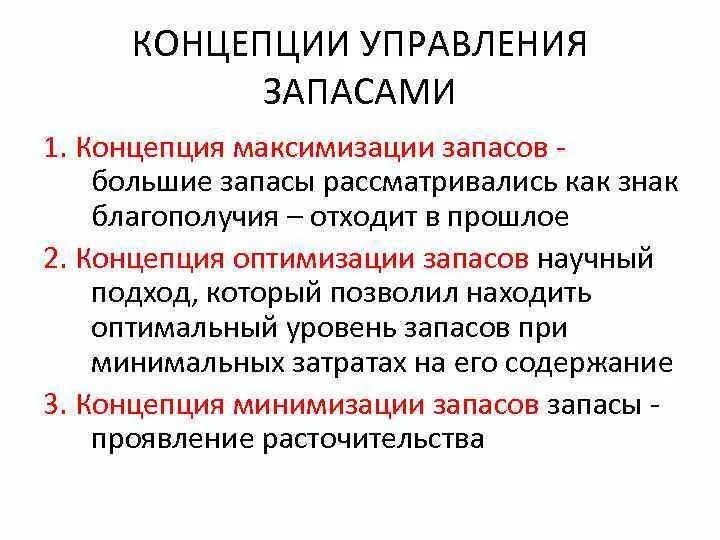 КОНЦЕПЦИИ УПРАВЛЕНИЯ ЗАПАСАМИ

1. Концепция максимизации запасов - большие запасы рассматривались как знак благополучия – отходит в прошлое

2. Концепция оптимизации запасов научный подход, который позволил находить оптимальный уровень запасов при минимальных затратах на его содержание

3. Концепция минимизации запасов запасы - проявление расточительства